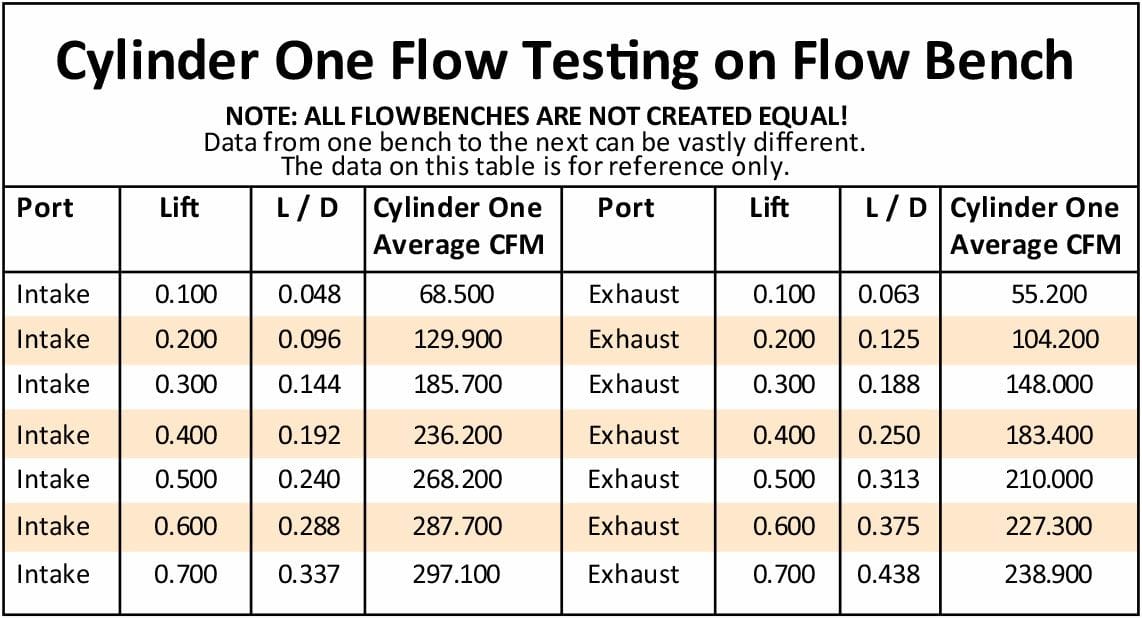 Cylinder One Flow Testing on Flow Bench

NOTE: ALL FLOWBENCHES ARE NOT CREATED EQUAL!
Data from one bench to the next can be vastly different.
The data on this table is for reference only.

| Port | Lift | L / D | Cylinder One Average CFM | Port | Lift | L / D | Cylinder One Average CFM |
|---|---|---|---|---|---|---|---|
| Intake | 0.100 | 0.048 | 68.500 | Exhaust | 0.100 | 0.063 | 55.200 |
| Intake | 0.200 | 0.096 | 129.900 | Exhaust | 0.200 | 0.125 | 104.200 |
| Intake | 0.300 | 0.144 | 185.700 | Exhaust | 0.300 | 0.188 | 148.000 |
| Intake | 0.400 | 0.192 | 236.200 | Exhaust | 0.400 | 0.250 | 183.400 |
| Intake | 0.500 | 0.240 | 268.200 | Exhaust | 0.500 | 0.313 | 210.000 |
| Intake | 0.600 | 0.288 | 287.700 | Exhaust | 0.600 | 0.375 | 227.300 |
| Intake | 0.700 | 0.337 | 297.100 | Exhaust | 0.700 | 0.438 | 238.900 |